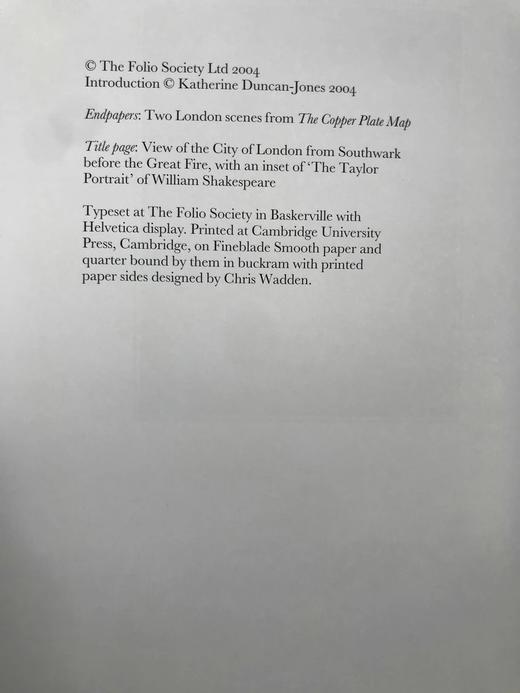 © The Folio Society Ltd 2004
Introduction © Katherine Duncan-Jones 2004

Endpapers: Two London scenes from The Copper Plate Map

Title page: View of the City of London from Southwark before the Great Fire, with an inset of 'The Taylor Portrait' of William Shakespeare

Typeset at The Folio Society in Baskerville with Helvetica display. Printed at Cambridge University Press, Cambridge, on Fineblade Smooth paper and quarter bound by them in buckram with printed paper sides designed by Chris Wadden.